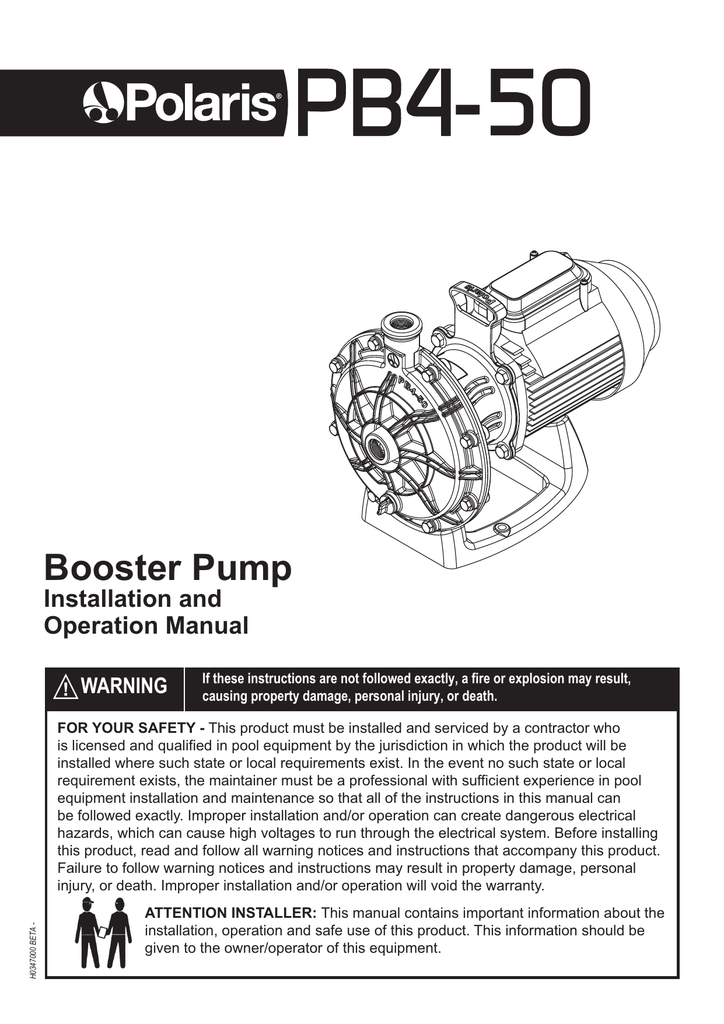 Polaris® PB4-50

PB4-50

Booster Pump
Installation and
Operation Manual

⚠ WARNING

If these instructions are not followed exactly, a fire or explosion may result, causing property damage, personal injury, or death.

FOR YOUR SAFETY - This product must be installed and serviced by a contractor who is licensed and qualified in pool equipment by the jurisdiction in which the product will be installed where such state or local requirements exist. In the event no such state or local requirement exists, the maintainer must be a professional with sufficient experience in pool equipment installation and maintenance so that all of the instructions in this manual can be followed exactly. Improper installation and/or operation can create dangerous electrical hazards, which can cause high voltages to run through the electrical system. Before installing this product, read and follow all warning notices and instructions that accompany this product. Failure to follow warning notices and instructions may result in property damage, personal injury, or death. Improper installation and/or operation will void the warranty.

ATTENTION INSTALLER: This manual contains important information about the installation, operation and safe use of this product. This information should be given to the owner/operator of this equipment.

H0347000 BETA -